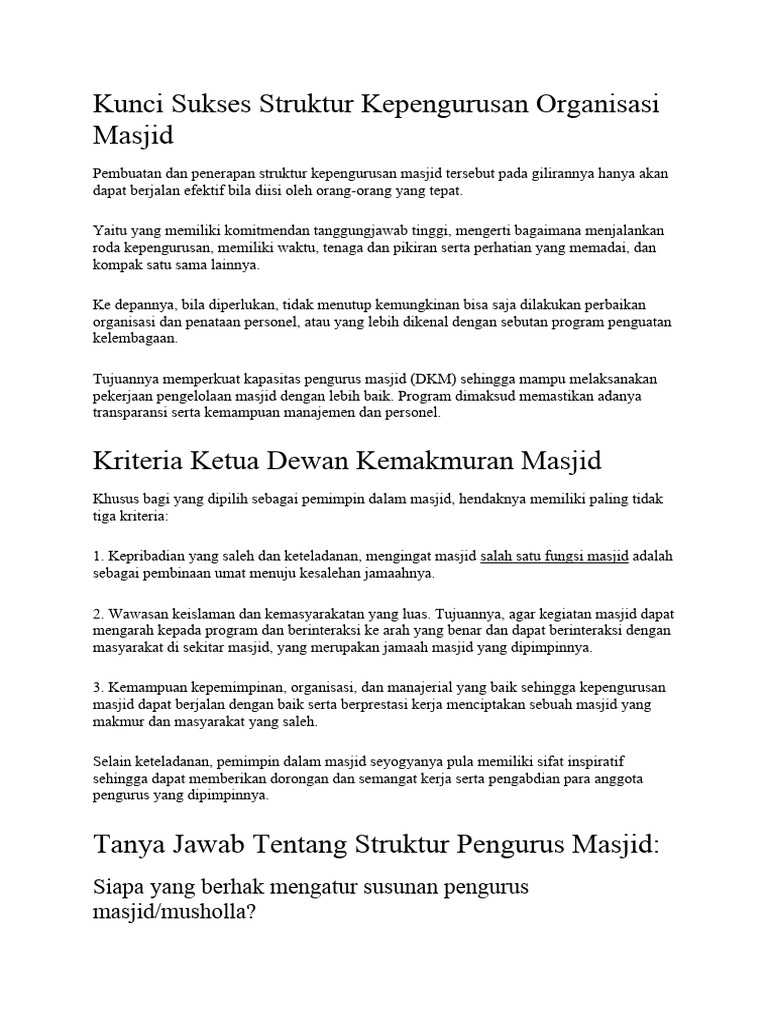 Kunci Sukses Struktur Kepengurusan Organisasi Masjid

Pembuatan dan penerapan struktur kepengurusan masjid tersebut pada gilirannya hanya akan dapat berjalan efektif bila diisi oleh orang-orang yang tepat.

Yaitu yang memiliki komitmendan tanggungjawab tinggi, mengerti bagaimana menjalankan roda kepengurusan, memiliki waktu, tenaga dan pikiran serta perhatian yang memadai, dan kompak satu sama lainnya.

Ke depannya, bila diperlukan, tidak menutup kemungkinan bisa saja dilakukan perbaikan organisasi dan penataan personel, atau yang lebih dikenal dengan sebutan program penguatan kelembagaan.

Tujuannya memperkuat kapasitas pengurus masjid (DKM) sehingga mampu melaksanakan pekerjaan pengelolaan masjid dengan lebih baik. Program dimaksud memastikan adanya transparansi serta kemampuan manajemen dan personel.

Kriteria Ketua Dewan Kemakmuran Masjid

Khusus bagi yang dipilih sebagai pemimpin dalam masjid, hendaknya memiliki paling tidak tiga kriteria:

1. Kepribadian yang saleh dan keteladanan, mengingat masjid salah satu fungsi masjid adalah sebagai pembinaan umat menuju kesalehan jamaahnya.

2. Wawasan keislaman dan kemasyarakatan yang luas. Tujuannya, agar kegiatan masjid dapat mengarah kepada program dan berinteraksi ke arah yang benar dan dapat berinteraksi dengan masyarakat di sekitar masjid, yang merupakan jamaah masjid yang dipimpinnya.

3. Kemampuan kepemimpinan, organisasi, dan manajerial yang baik sehingga kepengurusan masjid dapat berjalan dengan baik serta berprestasi kerja menciptakan sebuah masjid yang makmur dan masyarakat yang saleh.

Selain keteladanan, pemimpin dalam masjid seyogyanya pula memiliki sifat inspiratif sehingga dapat memberikan dorongan dan semangat kerja serta pengabdian para anggota pengurus yang dipimpinnya.

Tanya Jawab Tentang Struktur Pengurus Masjid:

Siapa yang berhak mengatur susunan pengurus masjid/musholla?